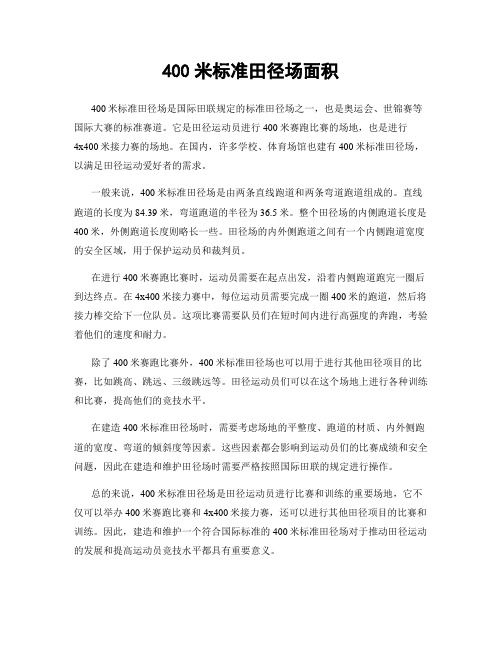 400 米标准田径场面积

400 米标准田径场是国际田联规定的标准田径场之一，也是奥运会、世锦赛等国际大赛的标准赛道。它是田径运动员进行 400 米赛跑比赛的场地，也是进行 4x400 米接力赛的场地。在国内，许多学校、体育场馆也建有 400 米标准田径场，以满足田径运动爱好者的需求。

一般来说，400 米标准田径场是由两条直线跑道和两条弯道跑道组成的。直线跑道的长度为 84.39 米，弯道跑道的半径为 36.5 米。整个田径场的内侧跑道长度是 400 米，外侧跑道长度则略长一些。田径场的内外侧跑道之间有一个内侧跑道宽度的安全区域，用于保护运动员和裁判员。

在进行 400 米赛跑比赛时，运动员需要在起点出发，沿着内侧跑道跑完一圈后到达终点。在 4x400 米接力赛中，每位运动员需要完成一圈 400 米的跑道，然后将接力棒交给下一位队员。这项比赛需要队员们在短时间内进行高强度的奔跑，考验着他们的速度和耐力。

除了 400 米赛跑比赛外，400 米标准田径场也可以用于进行其他田径项目的比赛，比如跳高、跳远、三级跳远等。田径运动员们可以在这个场地上进行各种训练和比赛，提高他们的竞技水平。

在建造 400 米标准田径场时，需要考虑场地的平整度、跑道的材质、内外侧跑道的宽度、弯道的倾斜度等因素。这些因素都会影响到运动员们的比赛成绩和安全问题，因此在建造和维护田径场时需要严格按照国际田联的规定进行操作。

总的来说，400 米标准田径场是田径运动员进行比赛和训练的重要场地，它不仅可以举办 400 米赛跑比赛和 4x400 米接力赛，还可以进行其他田径项目的比赛和训练。因此，建造和维护一个符合国际标准的 400 米标准田径场对于推动田径运动的发展和提高运动员竞技水平都具有重要意义。